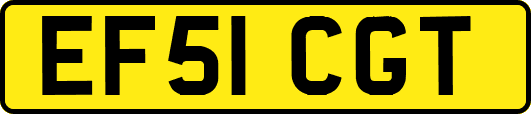 EF51 CGT